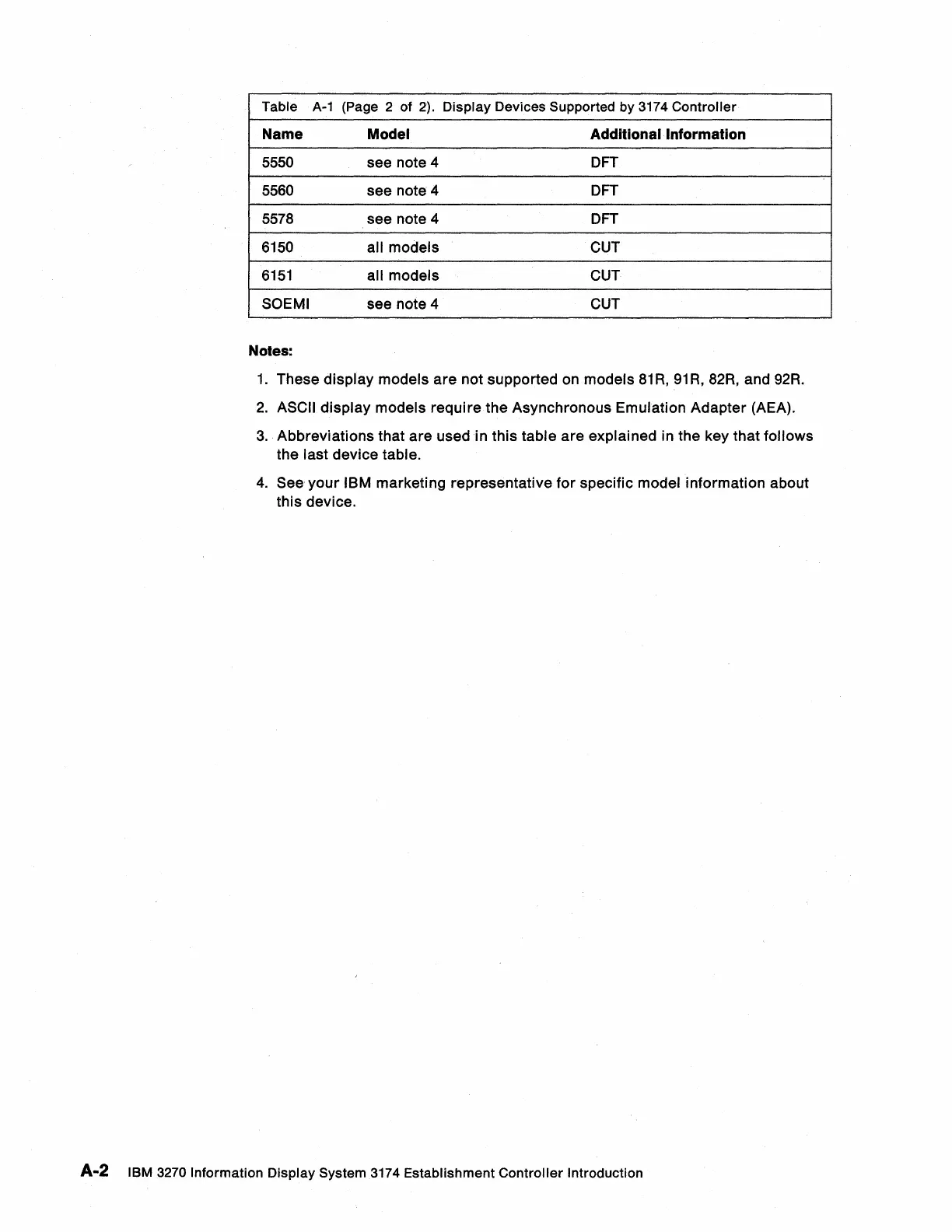 Table A-1 (Page 2 of 2). Display Devices Supported by 3174 Controller

| Name | Model | Additional Information |
|---|---|---|
| 5550 | see note 4 | DFT |
| 5560 | see note 4 | DFT |
| 5578 | see note 4 | DFT |
| 6150 | all models | CUT |
| 6151 | all models | CUT |
| SOEMI | see note 4 | CUT |

Notes:

1. These display models are not supported on models 81R, 91R, 82R, and 92R.
2. ASCII display models require the Asynchronous Emulation Adapter (AEA).
3. Abbreviations that are used in this table are explained in the key that follows the last device table.
4. See your IBM marketing representative for specific model information about this device.

A-2 IBM 3270 Information Display System 3174 Establishment Controller Introduction